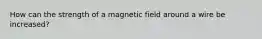 How can the strength of a magnetic field around a wire be increased?